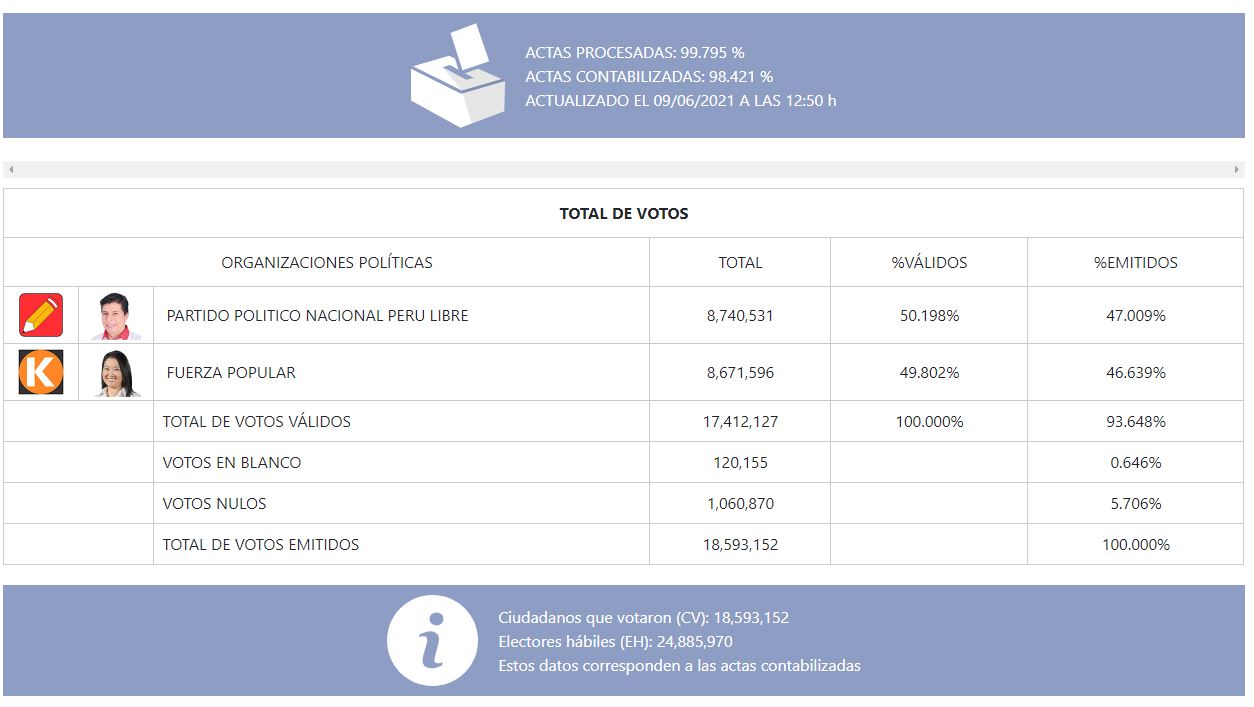 ACTAS PROCESADAS: 99.795 %
ACTAS CONTABILIZADAS: 98.421 %
ACTUALIZADO EL 09/06/2021 A LAS 12:50 h

TOTAL DE VOTOS

| ORGANIZACIONES POLÍTICAS | TOTAL | %VÁLIDOS | %EMITIDOS |
|---|---|---|---|
| PARTIDO POLITICO NACIONAL PERU LIBRE | 8,740,531 | 50.198% | 47.009% |
| FUERZA POPULAR | 8,671,596 | 49.802% | 46.639% |
| TOTAL DE VOTOS VÁLIDOS | 17,412,127 | 100.000% | 93.648% |
| VOTOS EN BLANCO | 120,155 | | 0.646% |
| VOTOS NULOS | 1,060,870 | | 5.706% |
| TOTAL DE VOTOS EMITIDOS | 18,593,152 | | 100.000% |

Ciudadanos que votaron (CV): 18,593,152
Electores hábiles (EH): 24,885,970
Estos datos corresponden a las actas contabilizadas